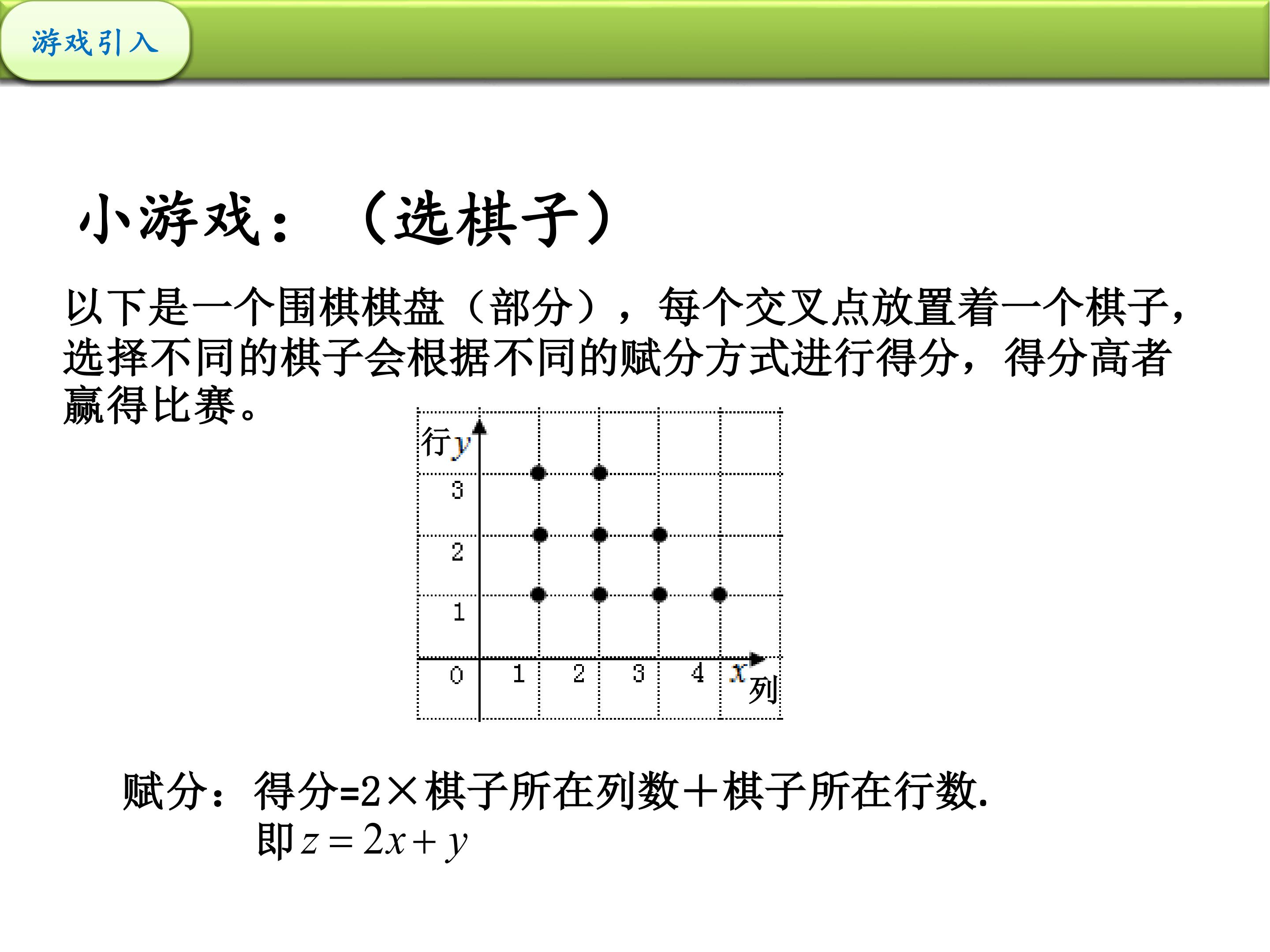 游戏引入

小游戏：（选棋子）

以下是一个围棋棋盘（部分），每个交叉点放置着一个棋子，选择不同的棋子会根据不同的赋分方式进行得分，得分高者赢得比赛。

行$y$
3
2
1
0
1
2
3
4
$x$
列

赋分：得分=2×棋子所在列数+棋子所在行数.
即$z=2x+y$